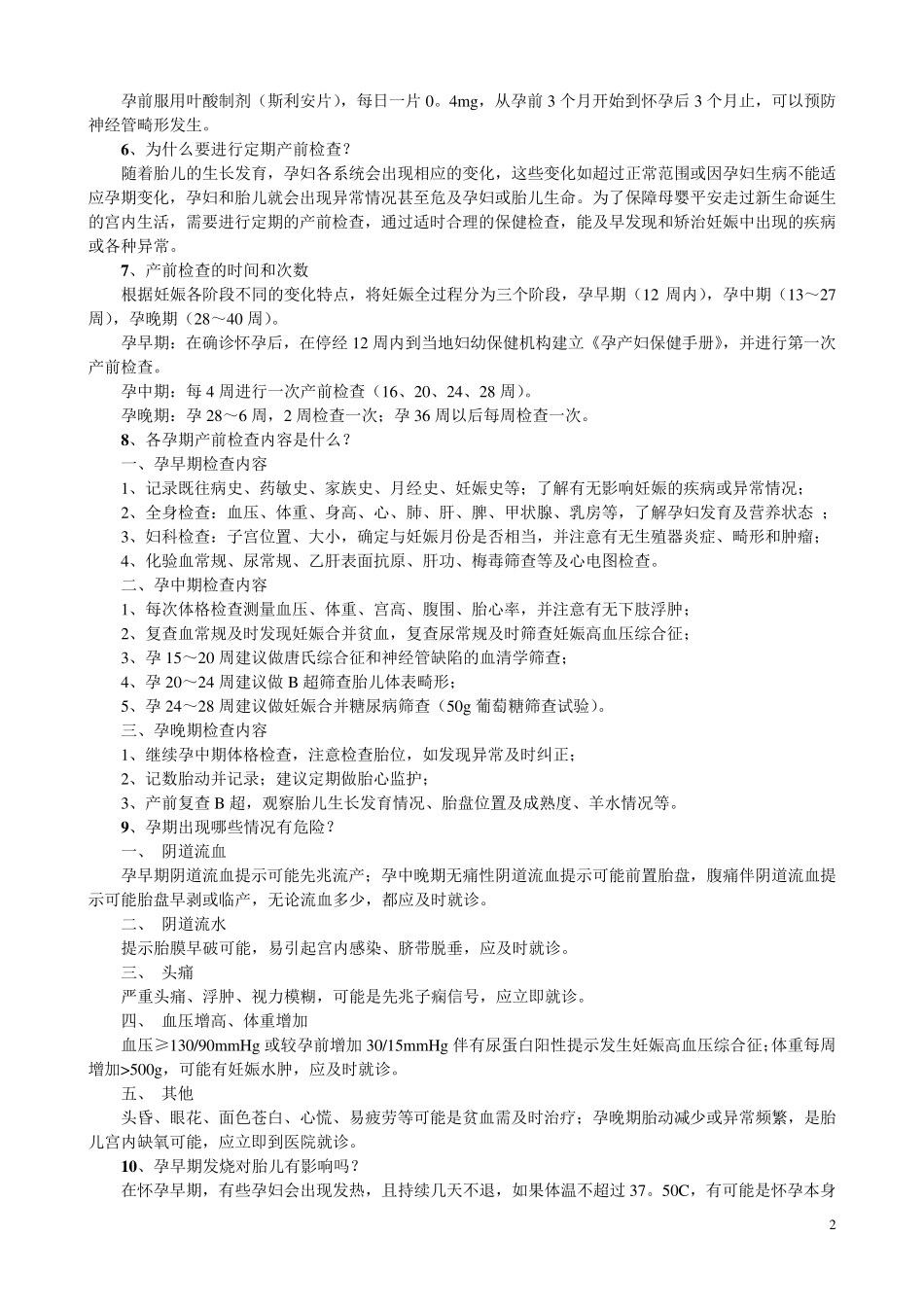 孕前服用叶酸制剂（斯利安片），每日一片 0。4mg，从孕前 3 个月开始到怀孕后 3 个月止，可以预防神经管畸形发生。

6、为什么要进行定期产前检查？

随着胎儿的生长发育，孕妇各系统会出现相应的变化，这些变化如超过正常范围或因孕妇生病不能适应孕期变化，孕妇和胎儿就会出现异常情况甚至危及孕妇或胎儿生命。为了保障母婴平安走过新生命诞生的宫内生活，需要进行定期的产前检查，通过适时合理的保健检查，能及早发现和矫治妊娠中出现的疾病或各种异常。

7、产前检查的时间和次数

根据妊娠各阶段不同的变化特点，将妊娠全过程分为三个阶段，孕早期（12 周内），孕中期（13～27 周），孕晚期（28～40 周）。

孕早期：在确诊怀孕后，在停经 12 周内到当地妇幼保健机构建立《孕产妇保健手册》，并进行第一次产前检查。

孕中期：每 4 周进行一次产前检查（16、20、24、28 周）。

孕晚期：孕 28～6 周，2 周检查一次；孕 36 周以后每周检查一次。

8、各孕期产前检查内容是什么？

一、孕早期检查内容

1、记录既往病史、药敏史、家族史、月经史、妊娠史等；了解有无影响妊娠的疾病或异常情况；

2、全身检查：血压、体重、身高、心、肺、肝、脾、甲状腺、乳房等，了解孕妇发育及营养状态 ；

3、妇科检查：子宫位置、大小，确定与妊娠月份是否相当，并注意有无生殖器炎症、畸形和肿瘤；

4、化验血常规、尿常规、乙肝表面抗原、肝功、梅毒筛查等及心电图检查。

二、孕中期检查内容

1、每次体格检查测量血压、体重、宫高、腹围、胎心率，并注意有无下肢浮肿；

2、复查血常规及时发现妊娠合并贫血，复查尿常规及时筛查妊娠高血压综合征；

3、孕 15～20 周建议做唐氏综合征和神经管缺陷的血清学筛查；

4、孕 20～24 周建议做 B 超筛查胎儿体表畸形；

5、孕 24～28 周建议做妊娠合并糖尿病筛查（50g 葡萄糖筛查试验）。

三、孕晚期检查内容

1、继续孕中期体格检查，注意检查胎位，如发现异常及时纠正；

2、记数胎动并记录；建议定期做胎心监护；

3、产前复查 B 超，观察胎儿生长发育情况、胎盘位置及成熟度、羊水情况等。

9、孕期出现哪些情况有危险？

一、 阴道流血

孕早期阴道流血提示可能先兆流产；孕中晚期无痛性阴道流血提示可能前置胎盘，腹痛伴阴道流血提示可能胎盘早剥或临产，无论流血多少，都应及时就诊。

二、 阴道流水

提示胎膜早破可能，易引起宫内感染、脐带脱垂，应及时就诊。

三、 头痛

严重头痛、浮肿、视力模糊，可能是先兆子痫信号，应立即就诊。

四、 血压增高、体重增加

血压≥130/90mmHg 或较孕前增加 30/15mmHg 伴有尿蛋白阳性提示发生妊娠高血压综合征；体重每周增加>500g，可能有妊娠水肿，应及时就诊。

五、 其他

头昏、眼花、面色苍白、心慌、易疲劳等可能是贫血需及时治疗；孕晚期胎动减少或异常频繁，是胎儿宫内缺氧可能，应立即到医院就诊。

10、孕早期发烧对胎儿有影响吗？

在怀孕早期，有些孕妇会出现发热，且持续几天不退，如果体温不超过 37。50C，有可能是怀孕本身

2